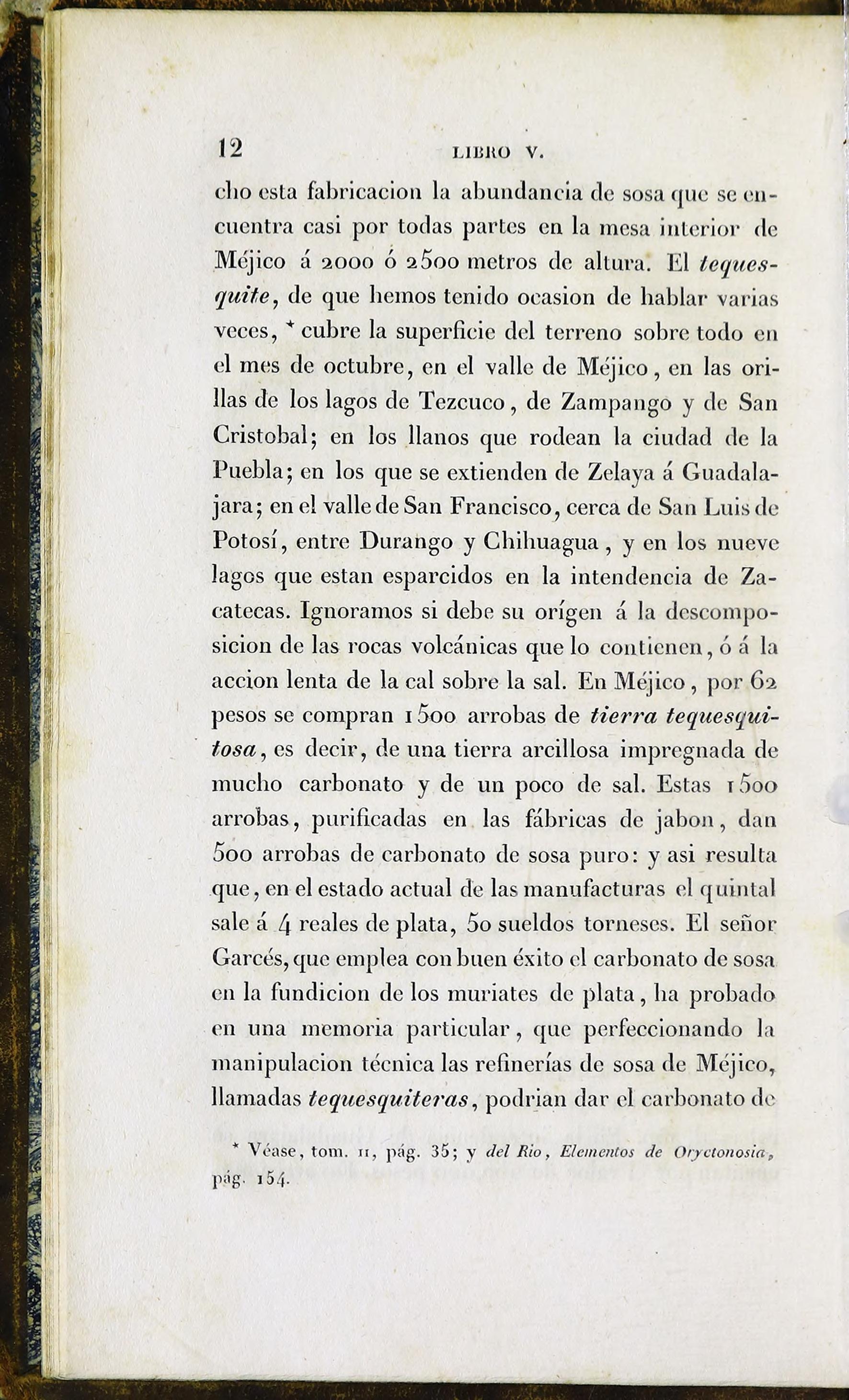 12 LIBRO V.

cho esta fabricacion la abundancia de sosa que se encuentra casi por todas partes en la mesa interior de Méjico á 2000 ó 2500 metros de altura. El tequesquite, de que hemos tenido ocasion de hablar varias veces, * cubre la superficie del terreno sobre todo en el mes de octubre, en el valle de Méjico, en las orillas de los lagos de Tezcuco, de Zampango y de San Cristobal; en los llanos que rodean la ciudad de la Puebla; en los que se extienden de Zelaya á Guadalajara; en el valle de San Francisco, cerca de San Luis de Potosí, entre Durango y Chihuagua, y en los nueve lagos que estan esparcidos en la intendencia de Zacatecas. Ignoramos si debe su orígen á la descomposicion de las rocas volcánicas que lo contienen, ó á la accion lenta de la cal sobre la sal. En Méjico, por 62 pesos se compran 1500 arrobas de tierra tequesquitosa, es decir, de una tierra arcillosa impregnada de mucho carbonato y de un poco de sal. Estas 1500 arrobas, purificadas en las fábricas de jabon, dan 500 arrobas de carbonato de sosa puro: y asi resulta que, en el estado actual de las manufacturas el quintal sale á 4 reales de plata, 50 sueldos torneses. El señor Garcés, que emplea con buen éxito el carbonato de sosa en la fundicion de los muriates de plata, ha probado en una memoria particular, que perfeccionando la manipulacion técnica las refinerías de sosa de Méjico, llamadas tequesquiteras, podrian dar el carbonato de

* Véase, tom. II, pág. 35; y del Rio, Elementos de Oryctonosia, pág. 154.